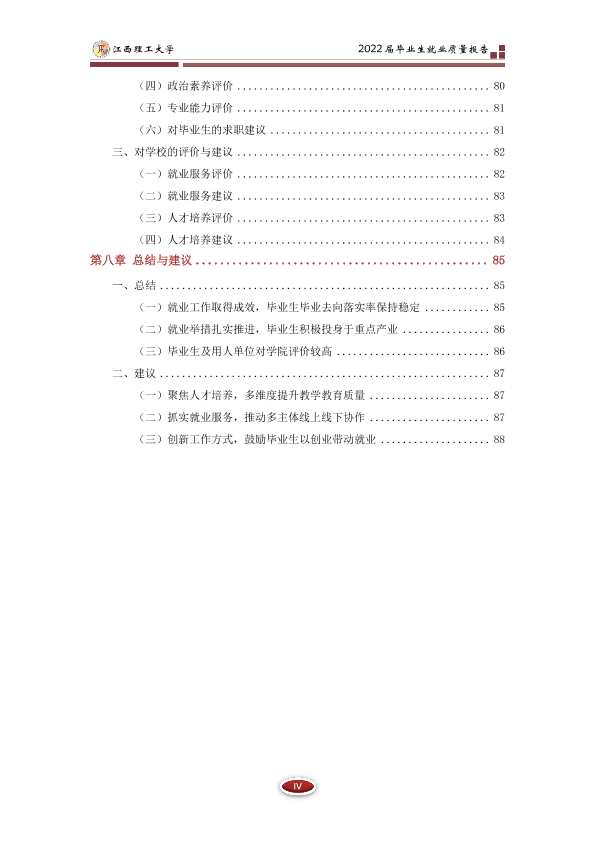 江西理工大学

2022届毕业生就业质量报告

（四）政治素养评价 80

（五）专业能力评价 81

（六）对毕业生的求职建议 81

三、对学校的评价与建议 82

（一）就业服务评价 82

（二）就业服务建议 83

（三）人才培养评价 83

（四）人才培养建议 84

第八章 总结与建议 85

一、总结 85

（一）就业工作取得成效，毕业生毕业去向落实率保持稳定 85

（二）就业举措扎实推进，毕业生积极投身于重点产业 86

（三）毕业生及用人单位对学院评价较高 86

二、建议 87

（一）聚焦人才培养，多维度提升教学教育质量 87

（二）抓实就业服务，推动多主体线上线下协作 87

（三）创新工作方式，鼓励毕业生以创业带动就业 88

IV